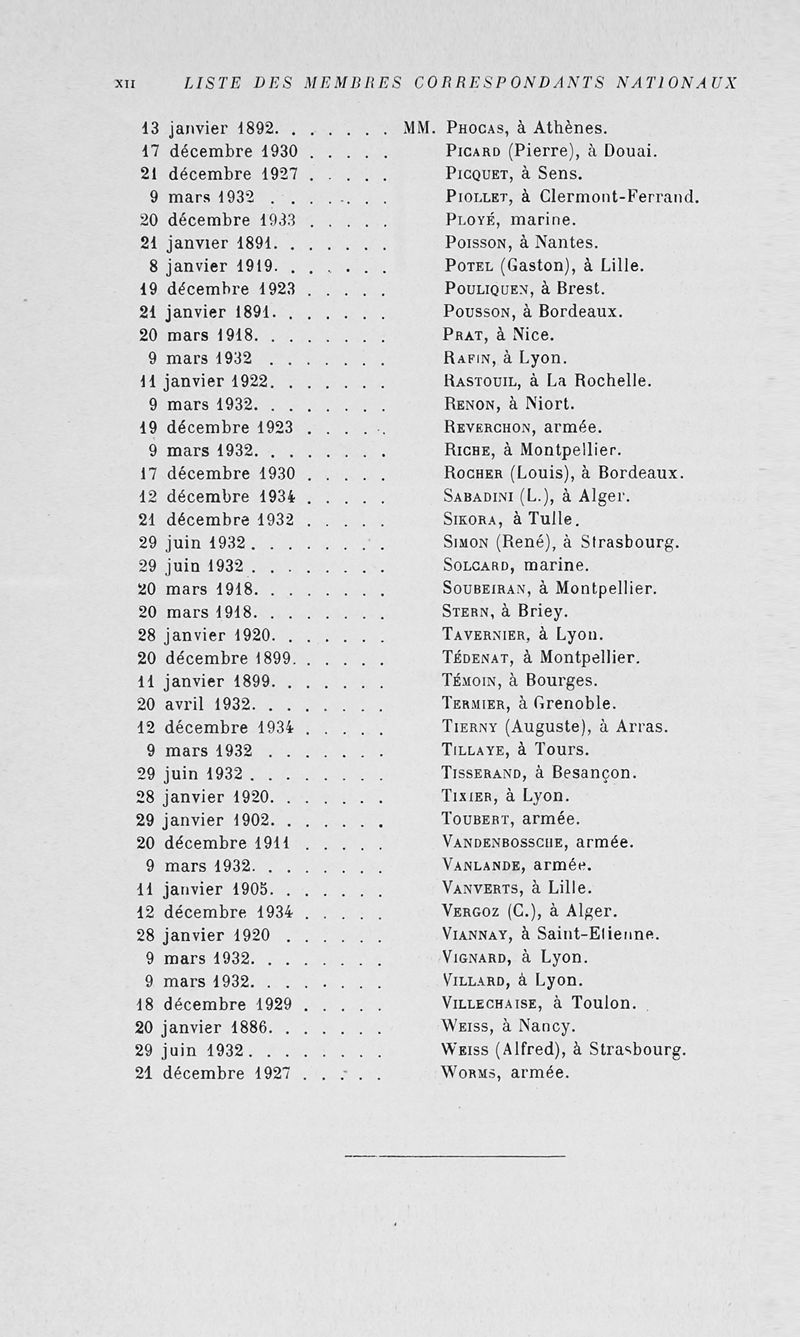 XII LISTE DES MEMBRES CORRESPONDANTS NATIONAUX

13 janvier 1892. . . . . . . MM. Phocas, à Athènes.
17 décembre 1930 . . . . . Picard (Pierre), à Douai.
21 décembre 1927 . . . . . Picquet, à Sens.
9 mars 1932 . . . . . . . . Piollet, à Clermont-Ferrand.
20 décembre 1933 . . . . . Ployé, marine.
21 janvier 1891. . . . . . . Poisson, à Nantes.
8 janvier 1919. . . . . . . Potel (Gaston), à Lille.
19 décembre 1923 . . . . . Pouliquen, à Brest.
21 janvier 1891. . . . . . . Pousson, à Bordeaux.
20 mars 1918. . . . . . . . Prat, à Nice.
9 mars 1932 . . . . . . . . Rafin, à Lyon.
11 janvier 1922. . . . . . . Rastouil, à La Rochelle.
9 mars 1932. . . . . . . . Renon, à Niort.
19 décembre 1923 . . . . . Reverchon, armée.
9 mars 1932. . . . . . . . Riche, à Montpellier.
17 décembre 1930 . . . . . Rocher (Louis), à Bordeaux.
12 décembre 1934 . . . . . Sabadini (L.), à Alger.
21 décembre 1932 . . . . . Sikora, à Tulle.
29 juin 1932 . . . . . . . . Simon (René), à Strasbourg.
29 juin 1932 . . . . . . . . Solcard, marine.
20 mars 1918. . . . . . . . Soubeiran, à Montpellier.
20 mars 1918. . . . . . . . Stern, à Briey.
28 janvier 1920. . . . . . . Tavernier, à Lyon.
20 décembre 1899. . . . . . Tédenat, à Montpellier.
11 janvier 1899. . . . . . . Témoin, à Bourges.
20 avril 1932. . . . . . . . Termier, à Grenoble.
12 décembre 1934 . . . . . Tierny (Auguste), à Arras.
9 mars 1932 . . . . . . . . Tillaye, à Tours.
29 juin 1932 . . . . . . . . Tisserand, à Besançon.
28 janvier 1920. . . . . . . Tixier, à Lyon.
29 janvier 1902. . . . . . . Toubert, armée.
20 décembre 1911 . . . . . Vandenbossche, armée.
9 mars 1932. . . . . . . . Vanlande, armée.
11 janvier 1905. . . . . . . Vanverts, à Lille.
12 décembre 1934 . . . . . Vergoz (C.), à Alger.
28 janvier 1920 . . . . . . Viannay, à Saint-Etienne.
9 mars 1932. . . . . . . . Vignard, à Lyon.
9 mars 1932. . . . . . . . Villard, à Lyon.
18 décembre 1929 . . . . . Villechaise, à Toulon.
20 janvier 1886. . . . . . . Weiss, à Nancy.
29 juin 1932 . . . . . . . . Weiss (Alfred), à Strasbourg.
21 décembre 1927 . . . . . Worms, armée.